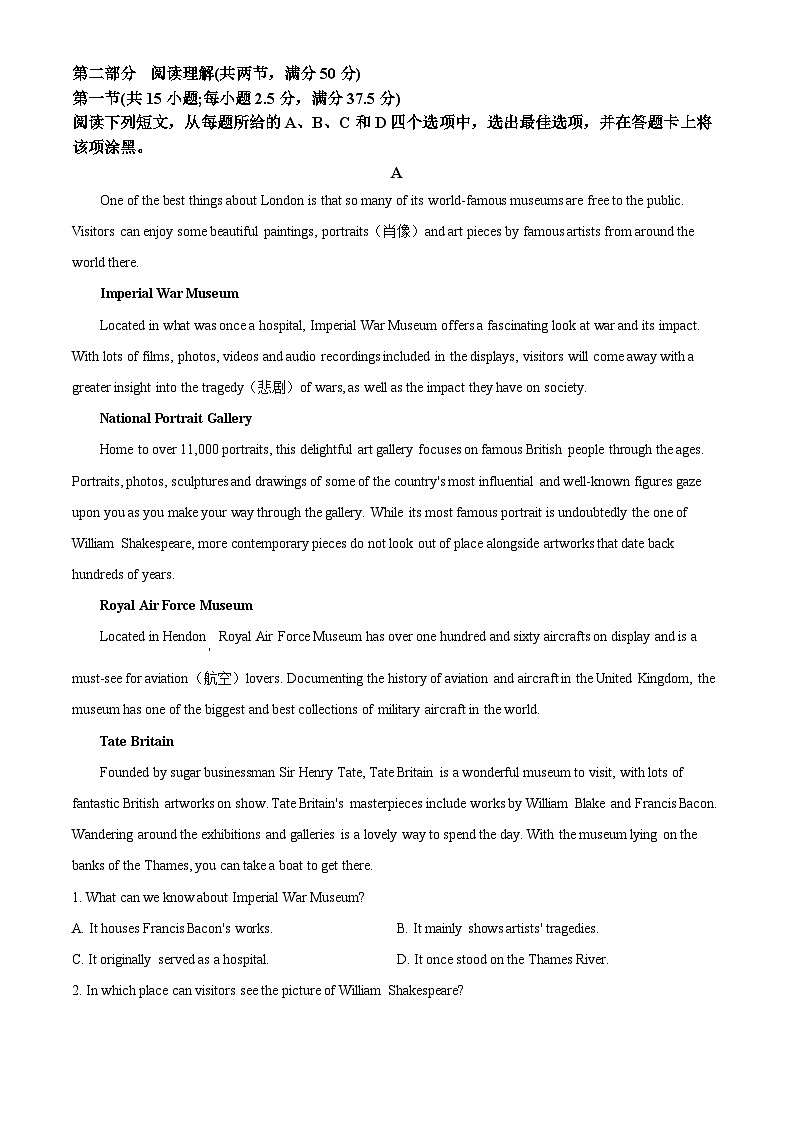 第二部分 阅读理解(共两节，满分 50 分)
第一节(共 15 小题;每小题 2.5 分，满分 37.5 分)
阅读下列短文，从每题所给的 A、B、C 和 D 四个选项中，选出最佳选项，并在答题卡上将该项涂黑。

A

One of the best things about London is that so many of its world-famous museums are free to the public. Visitors can enjoy some beautiful paintings, portraits（肖像）and art pieces by famous artists from around the world there.

Imperial War Museum

Located in what was once a hospital, Imperial War Museum offers a fascinating look at war and its impact. With lots of films, photos, videos and audio recordings included in the displays, visitors will come away with a greater insight into the tragedy（悲剧）of wars, as well as the impact they have on society.

National Portrait Gallery

Home to over 11,000 portraits, this delightful art gallery focuses on famous British people through the ages. Portraits, photos, sculptures and drawings of some of the country's most influential and well-known figures gaze upon you as you make your way through the gallery. While its most famous portrait is undoubtedly the one of William Shakespeare, more contemporary pieces do not look out of place alongside artworks that date back hundreds of years.

Royal Air Force Museum

Located in Hendon , Royal Air Force Museum has over one hundred and sixty aircrafts on display and is a must-see for aviation（航空）lovers. Documenting the history of aviation and aircraft in the United Kingdom, the museum has one of the biggest and best collections of military aircraft in the world.

Tate Britain

Founded by sugar businessman Sir Henry Tate, Tate Britain is a wonderful museum to visit, with lots of fantastic British artworks on show. Tate Britain's masterpieces include works by William Blake and Francis Bacon. Wandering around the exhibitions and galleries is a lovely way to spend the day. With the museum lying on the banks of the Thames, you can take a boat to get there.

1. What can we know about Imperial War Museum?

A. It houses Francis Bacon's works.
B. It mainly shows artists' tragedies.
C. It originally served as a hospital.
D. It once stood on the Thames River.

2. In which place can visitors see the picture of William Shakespeare?